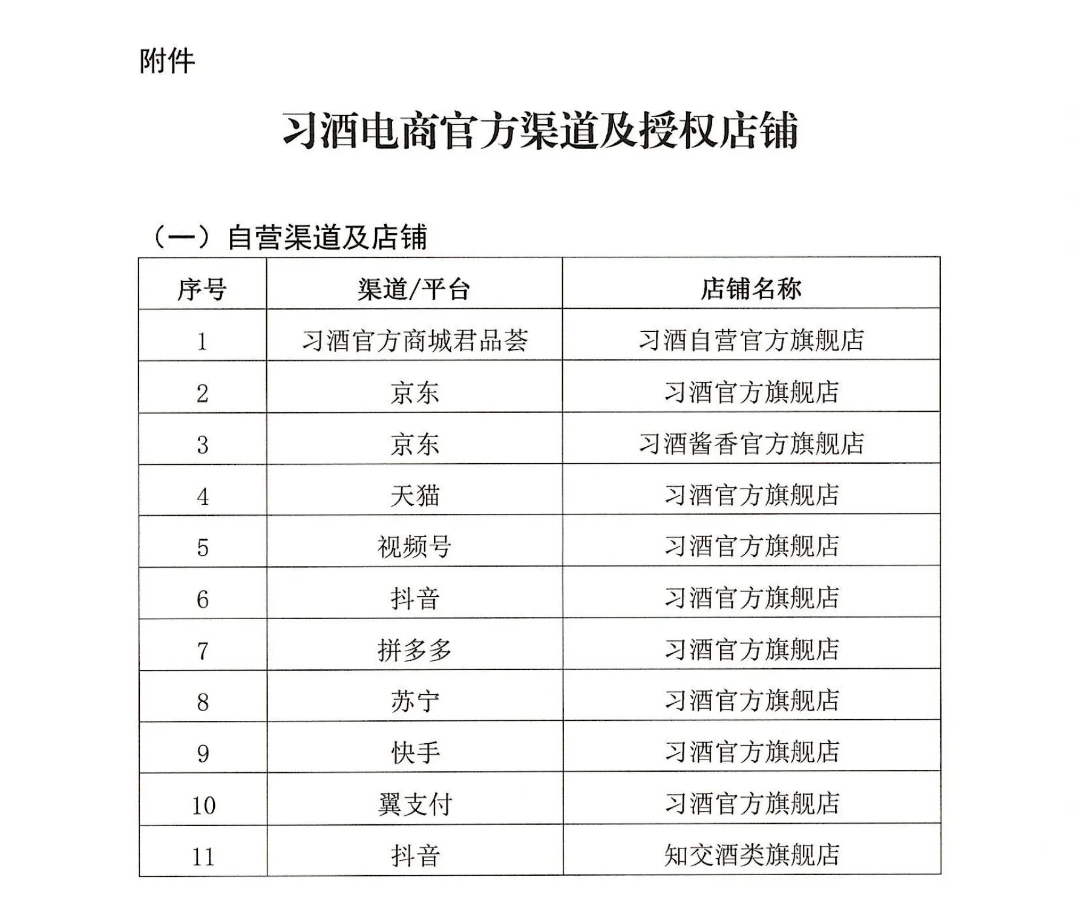 附件

习酒电商官方渠道及授权店铺

（一）自营渠道及店铺

| 序号 | 渠道/平台 | 店铺名称 |
|---|---|---|
| 1 | 习酒官方商城君品荟 | 习酒自营官方旗舰店 |
| 2 | 京东 | 习酒官方旗舰店 |
| 3 | 京东 | 习酒酱香官方旗舰店 |
| 4 | 天猫 | 习酒官方旗舰店 |
| 5 | 视频号 | 习酒官方旗舰店 |
| 6 | 抖音 | 习酒官方旗舰店 |
| 7 | 拼多多 | 习酒官方旗舰店 |
| 8 | 苏宁 | 习酒官方旗舰店 |
| 9 | 快手 | 习酒官方旗舰店 |
| 10 | 翼支付 | 习酒官方旗舰店 |
| 11 | 抖音 | 知交酒类旗舰店 |